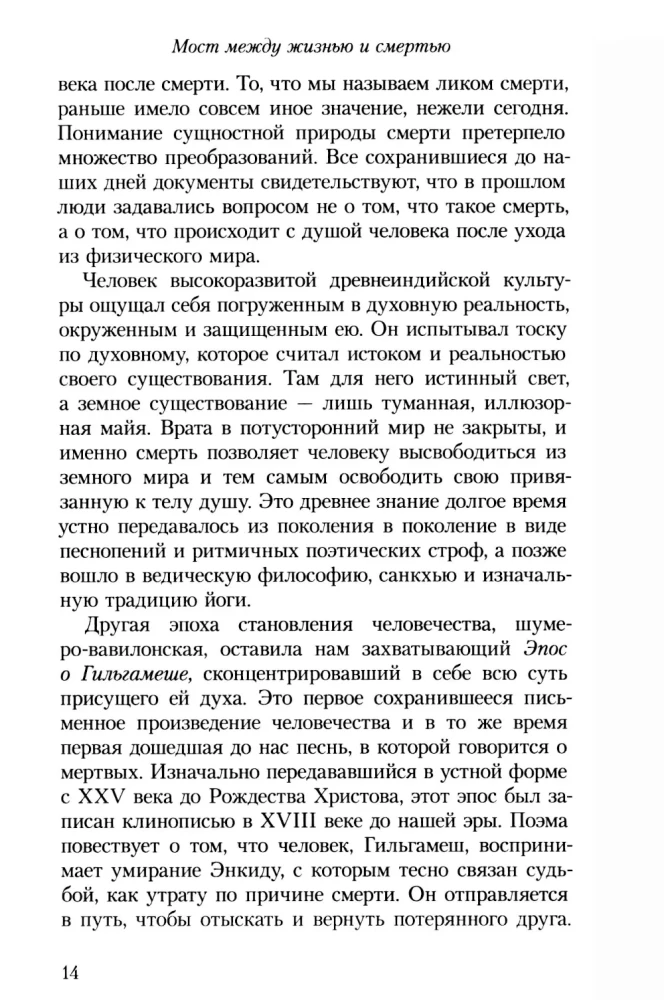 Мост между жизнью и смертью

века после смерти. То, что мы называем ликом смерти, раньше имело совсем иное значение, нежели сегодня. Понимание сущностной природы смерти претерпело множество преобразований. Все сохранившиеся до наших дней документы свидетельствуют, что в прошлом люди задавались вопросом не о том, что такое смерть, а о том, что происходит с душой человека после ухода из физического мира.

Человек высокоразвитой древнеиндийской культуры ощущал себя погруженным в духовную реальность, окруженным и защищенным ею. Он испытывал тоску по духовному, которое считал истоком и реальностью своего существования. Там для него истинный свет, а земное существование — лишь туманная, иллюзорная майя. Врата в потусторонний мир не закрыты, и именно смерть позволяет человеку высвободиться из земного мира и тем самым освободить свою привязанную к телу душу. Это древнее знание долгое время устно передавалось из поколения в поколение в виде песнопений и ритмичных поэтических строф, а позже вошло в ведическую философию, санкхью и изначальную традицию йоги.

Другая эпоха становления человечества, шумеро-вавилонская, оставила нам захватывающий Эпос о Гильгамеше, сконцентрировавший в себе всю суть присущего ей духа. Это первое сохранившееся письменное произведение человечества и в то же время первая дошедшая до нас песнь, в которой говорится о мертвых. Изначально передававшийся в устной форме с XXV века до Рождества Христова, этот эпос был записан клинописью в XVIII веке до нашей эры. Поэма повествует о том, что человек, Гильгамеш, воспринимает умирание Энкиду, с которым тесно связан судьбой, как утрату по причине смерти. Он отправляется в путь, чтобы отыскать и вернуть потерянного друга.

14